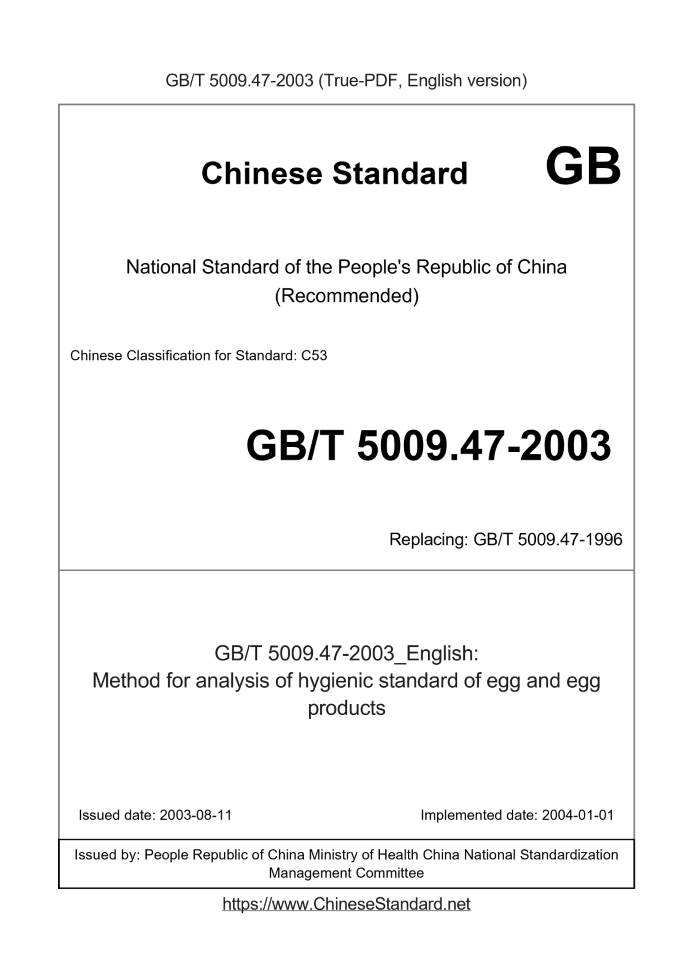 GB/T 5009.47-2003 (True-PDF, English version)

Chinese Standard GB

National Standard of the People's Republic of China (Recommended)

Chinese Classification for Standard: C53

GB/T 5009.47-2003

Replacing: GB/T 5009.47-1996

GB/T 5009.47-2003_English:
Method for analysis of hygienic standard of egg and egg products

Issued date: 2003-08-11

Implemented date: 2004-01-01

Issued by: People Republic of China Ministry of Health China National Standardization Management Committee

https://www.ChineseStandard.net